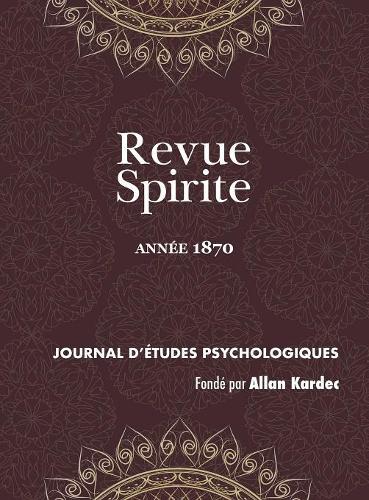 Revue Spirite

ANNÉE 1870

JOURNAL D'ÉTUDES PSYCHOLOGIQUES

Fondé par Allan Kardec